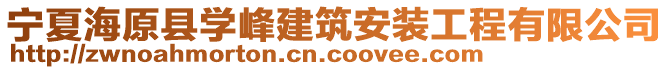 宁夏海原县学峰建筑安装工程有限公司
http://zwnoahmorton.cn.coovee.com